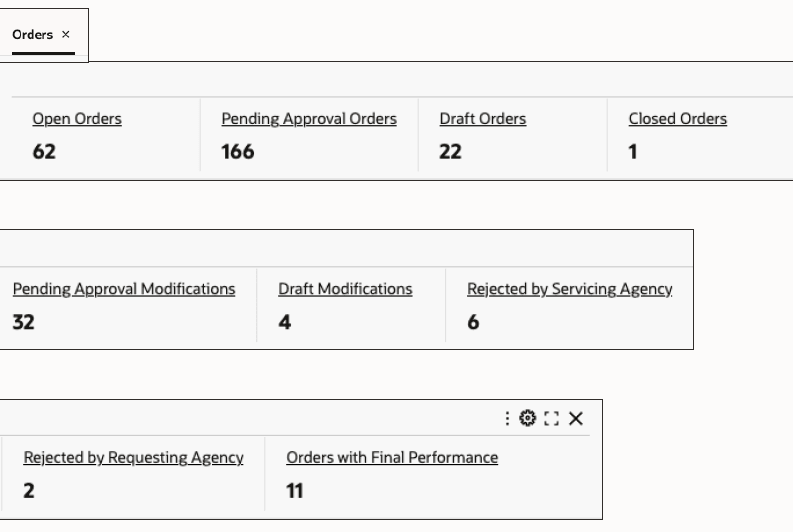 Orders ×

Open Orders
62

Pending Approval Orders
166

Draft Orders
22

Closed Orders
1

Pending Approval Modifications
32

Draft Modifications
4

Rejected by Servicing Agency
6

Rejected by Requesting Agency
2

Orders with Final Performance
11